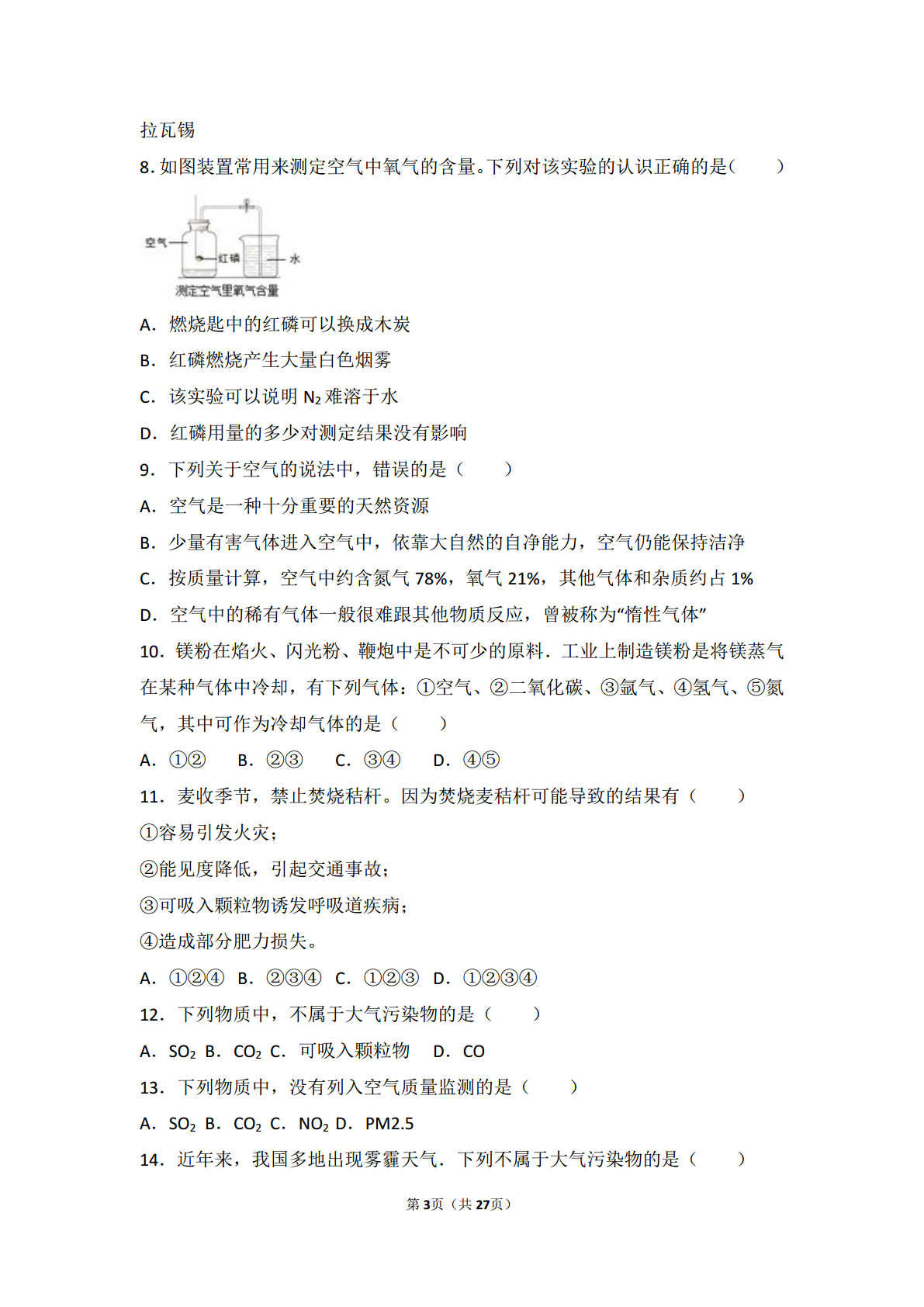 拉瓦锡

8. 如图装置常用来测定空气中氧气的含量。下列对该实验的认识正确的是(　　)

空气 红磷 水
测定空气里氧气含量

A. 燃烧匙中的红磷可以换成木炭

B. 红磷燃烧产生大量白色烟雾

C. 该实验可以说明 $N_2$ 难溶于水

D. 红磷用量的多少对测定结果没有影响

9. 下列关于空气的说法中，错误的是（　　）

A. 空气是一种十分重要的天然资源

B. 少量有害气体进入空气中，依靠大自然的自净能力，空气仍能保持洁净

C. 按质量计算，空气中约含氮气 78%，氧气 21%，其他气体和杂质约占 1%

D. 空气中的稀有气体一般很难跟其他物质反应，曾被称为“惰性气体”

10. 镁粉在焰火、闪光粉、鞭炮中是不可少的原料．工业上制造镁粉是将镁蒸气在某种气体中冷却，有下列气体：①空气、②二氧化碳、③氩气、④氢气、⑤氮气，其中可作为冷却气体的是（　　）

A. ①②　B. ②③　C. ③④　D. ④⑤

11. 麦收季节，禁止焚烧秸杆。因为焚烧麦秸杆可能导致的结果有（　　）

①容易引发火灾；

②能见度降低，引起交通事故；

③可吸入颗粒物诱发呼吸道疾病；

④造成部分肥力损失。

A. ①②④　B. ②③④　C. ①②③　D. ①②③④

12. 下列物质中，不属于大气污染物的是（　　）

A. $SO_2$ B. $CO_2$ C. 可吸入颗粒物　D. CO

13. 下列物质中，没有列入空气质量监测的是（　　）

A. $SO_2$ B. $CO_2$ C. $NO_2$ D. PM2.5

14. 近年来，我国多地出现雾霾天气．下列不属于大气污染物的是（　　）

第3页（共27页）